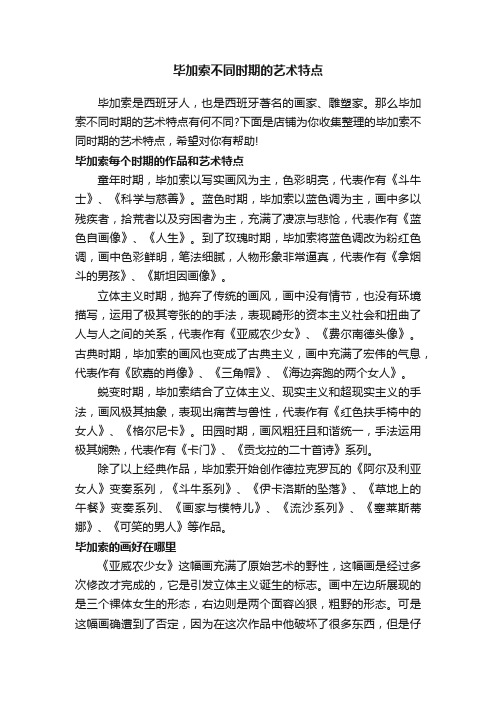 毕加索不同时期的艺术特点

毕加索是西班牙人，也是西班牙著名的画家、雕塑家。那么毕加索不同时期的艺术特点有何不同?下面是店铺为你收集整理的毕加索不同时期的艺术特点，希望对你有帮助!

毕加索每个时期的作品和艺术特点

童年时期，毕加索以写实画风为主，色彩明亮，代表作有《斗牛士》、《科学与慈善》。蓝色时期，毕加索以蓝色调为主，画中多以残疾者，拾荒者以及穷困者为主，充满了凄凉与悲怆，代表作有《蓝色自画像》、《人生》。到了玫瑰时期，毕加索将蓝色调改为粉红色调，画中色彩鲜明，笔法细腻，人物形象非常逼真，代表作有《拿烟斗的男孩》、《斯坦因画像》。

立体主义时期，抛弃了传统的画风，画中没有情节，也没有环境描写，运用了极其夸张的的手法，表现畸形的资本主义社会和扭曲了人与人之间的关系，代表作有《亚威农少女》、《费尔南德头像》。古典时期，毕加索的画风也变成了古典主义，画中充满了宏伟的气息，代表作有《欧嘉的肖像》、《三角帽》、《海边奔跑的两个女人》。

蜕变时期，毕加索结合了立体主义、现实主义和超现实主义的手法，画风极其抽象，表现出痛苦与兽性，代表作有《红色扶手椅中的女人》、《格尔尼卡》。田园时期，画风粗狂且和谐统一，手法运用极其娴熟，代表作有《卡门》、《贡戈拉的二十首诗》系列。

除了以上经典作品，毕加索开始创作德拉克罗瓦的《阿尔及利亚女人》变奏系列，《斗牛系列》、《伊卡洛斯的坠落》、《草地上的午餐》变奏系列、《画家与模特儿》、《流沙系列》、《塞莱斯蒂娜》、《可笑的男人》等作品。

毕加索的画好在哪里

《亚威农少女》这幅画充满了原始艺术的野性，这幅画是经过多次修改才完成的，它是引发立体主义诞生的标志。画中左边所展现的是三个裸体女生的形态，右边则是两个面容凶狠，粗野的形态。可是这幅画确遭到了否定，因为在这次作品中他破坏了很多东西，但是仔